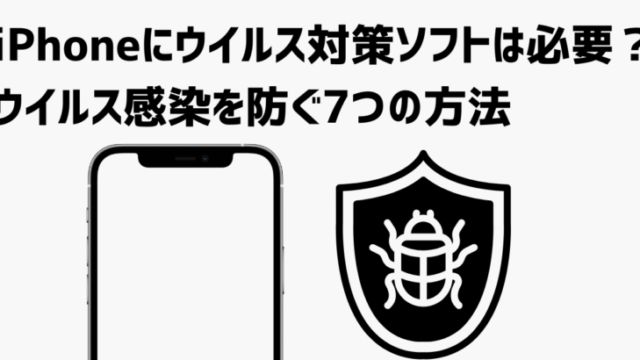 iPhoneにウイルス対策ソフトは必要？
ウイルス感染を防ぐ7つの方法